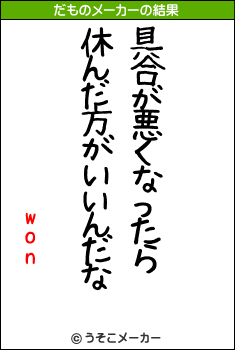 だものメーカーの結果

具合が悪くなったら
休んだ方がいいんだな

won

© うそこメーカー